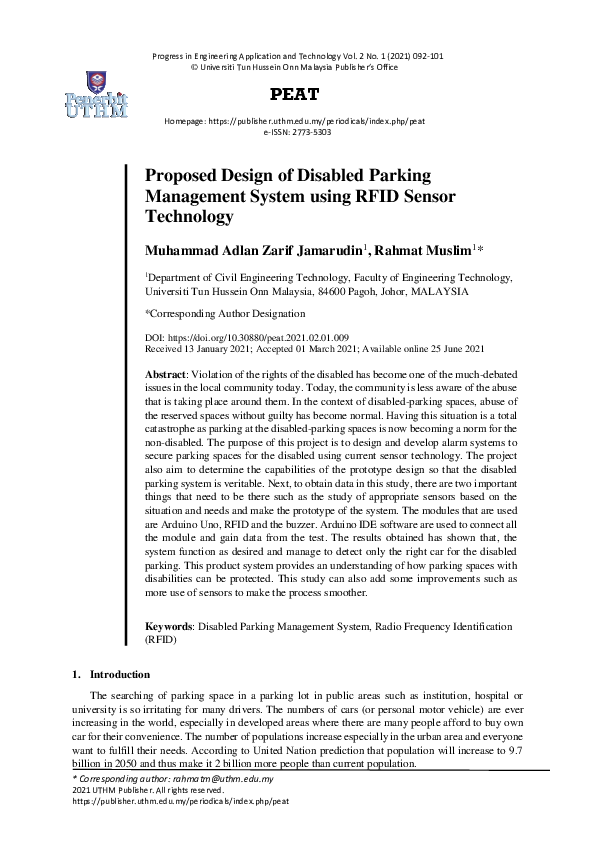 Progress in Engineering Application and Technology Vol. 2 No. 1 (2021) 092-101
© Universiti Tun Hussein Onn Malaysia Publisher's Office

Penerbit UTHM

PEAT

Homepage: https://publisher.uthm.edu.my/periodicals/index.php/peat
e-ISSN: 2773-5303

Proposed Design of Disabled Parking Management System using RFID Sensor Technology

Muhammad Adlan Zarif Jamarudin$^1$, Rahmat Muslim$^1$*

$^1$Department of Civil Engineering Technology, Faculty of Engineering Technology, Universiti Tun Hussein Onn Malaysia, 84600 Pagoh, Johor, MALAYSIA

*Corresponding Author Designation

DOI: https://doi.org/10.30880/peat.2021.02.01.009
Received 13 January 2021; Accepted 01 March 2021; Available online 25 June 2021

Abstract: Violation of the rights of the disabled has become one of the much-debated issues in the local community today. Today, the community is less aware of the abuse that is taking place around them. In the context of disabled-parking spaces, abuse of the reserved spaces without guilty has become normal. Having this situation is a total catastrophe as parking at the disabled-parking spaces is now becoming a norm for the non-disabled. The purpose of this project is to design and develop alarm systems to secure parking spaces for the disabled using current sensor technology. The project also aim to determine the capabilities of the prototype design so that the disabled parking system is veritable. Next, to obtain data in this study, there are two important things that need to be there such as the study of appropriate sensors based on the situation and needs and make the prototype of the system. The modules that are used are Arduino Uno, RFID and the buzzer. Arduino IDE software are used to connect all the module and gain data from the test. The results obtained has shown that, the system function as desired and manage to detect only the right car for the disabled parking. This product system provides an understanding of how parking spaces with disabilities can be protected. This study can also add some improvements such as more use of sensors to make the process smoother.

Keywords: Disabled Parking Management System, Radio Frequency Identification (RFID)

1. Introduction

The searching of parking space in a parking lot in public areas such as institution, hospital or university is so irritating for many drivers. The numbers of cars (or personal motor vehicle) are ever increasing in the world, especially in developed areas where there are many people afford to buy own car for their convenience. The number of populations increase especially in the urban area and everyone want to fulfill their needs. According to United Nation prediction that population will increase to 9.7 billion in 2050 and thus make it 2 billion more people than current population.

* Corresponding author: rahmatm@uthm.edu.my
2021 UTHM Publisher. All rights reserved.
https://publisher.uthm.edu.my/periodicals/index.php/peat